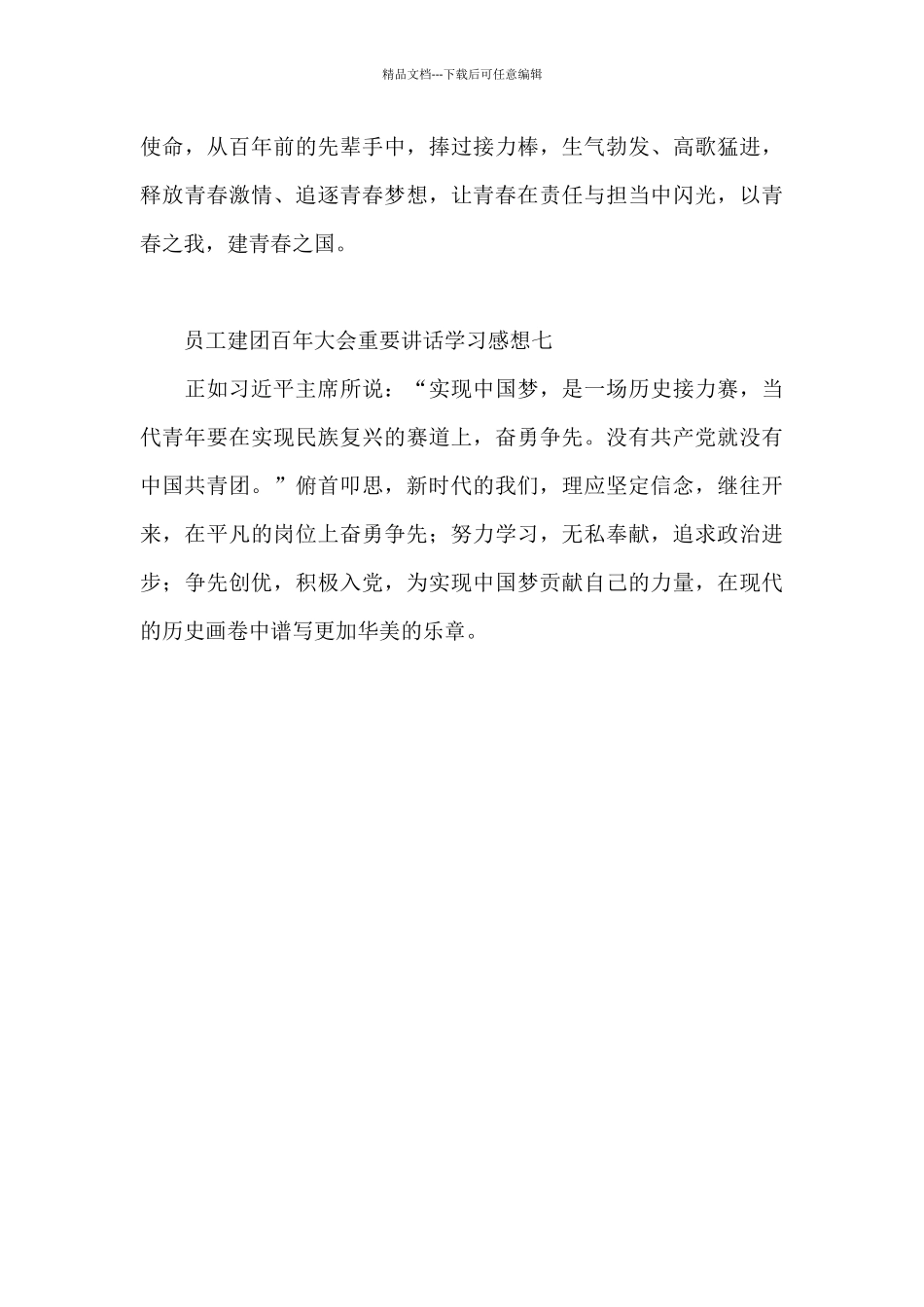 精品文档---下载后可任意编辑

使命，从百年前的先辈手中，捧过接力棒，生气勃发、高歌猛进，释放青春激情、追逐青春梦想，让青春在责任与担当中闪光，以青春之我，建青春之国。

员工建团百年大会重要讲话学习感想七

正如习近平主席所说：“实现中国梦，是一场历史接力赛，当代青年要在实现民族复兴的赛道上，奋勇争先。没有共产党就没有中国共青团。”俯首叩思，新时代的我们，理应坚定信念，继往开来，在平凡的岗位上奋勇争先；努力学习，无私奉献，追求政治进步；争先创优，积极入党，为实现中国梦贡献自己的力量，在现代的历史画卷中谱写更加华美的乐章。